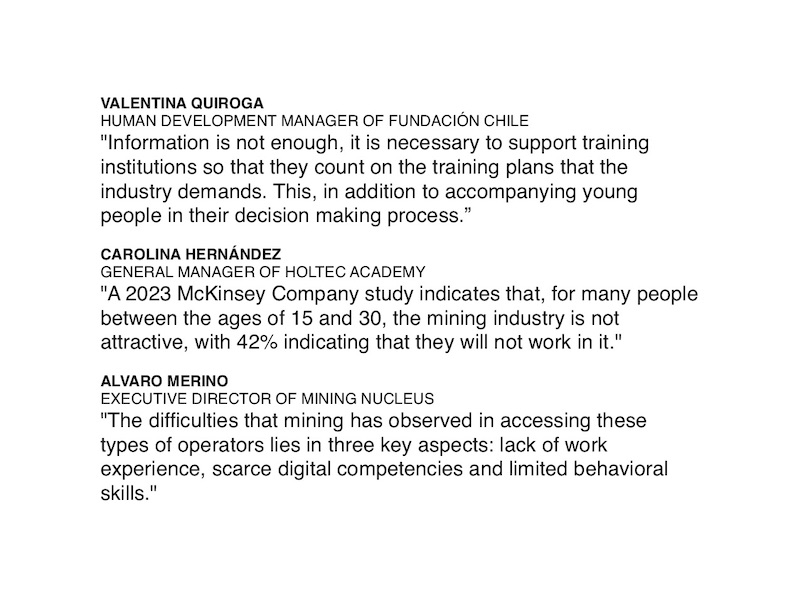 VALENTINA QUIROGA
HUMAN DEVELOPMENT MANAGER OF FUNDACIÓN CHILE
"Information is not enough, it is necessary to support training institutions so that they count on the training plans that the industry demands. This, in addition to accompanying young people in their decision making process.”

CAROLINA HERNÁNDEZ
GENERAL MANAGER OF HOLTEC ACADEMY
"A 2023 McKinsey Company study indicates that, for many people between the ages of 15 and 30, the mining industry is not attractive, with 42% indicating that they will not work in it."

ALVARO MERINO
EXECUTIVE DIRECTOR OF MINING NUCLEUS
"The difficulties that mining has observed in accessing these types of operators lies in three key aspects: lack of work experience, scarce digital competencies and limited behavioral skills."